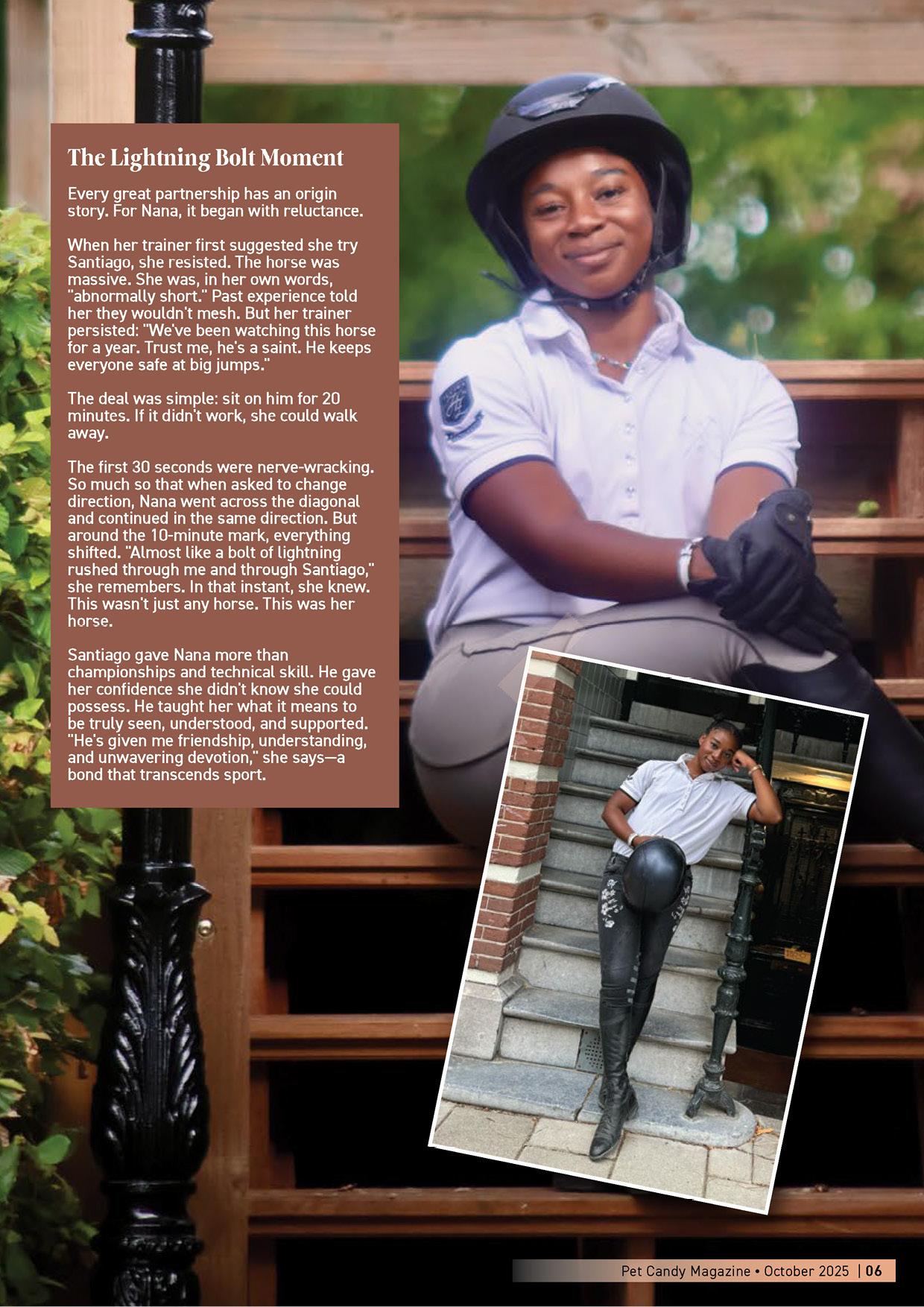 The Lightning Bolt Moment

Every great partnership has an origin story. For Nana, it began with reluctance.

When her trainer first suggested she try Santiago, she resisted. The horse was massive. She was, in her own words, "abnormally short." Past experience told her they wouldn't mesh. But her trainer persisted: "We've been watching this horse for a year. Trust me, he's a saint. He keeps everyone safe at big jumps."

The deal was simple: sit on him for 20 minutes. If it didn't work, she could walk away.

The first 30 seconds were nerve-wracking. So much so that when asked to change direction, Nana went across the diagonal and continued in the same direction. But around the 10-minute mark, everything shifted. "Almost like a bolt of lightning rushed through me and through Santiago," she remembers. In that instant, she knew. This wasn't just any horse. This was her horse.

Santiago gave Nana more than championships and technical skill. He gave her confidence she didn't know she could possess. He taught her what it means to be truly seen, understood, and supported. "He's given me friendship, understanding, and unwavering devotion," she says—a bond that transcends sport.

Pet Candy Magazine • October 2025 | 06